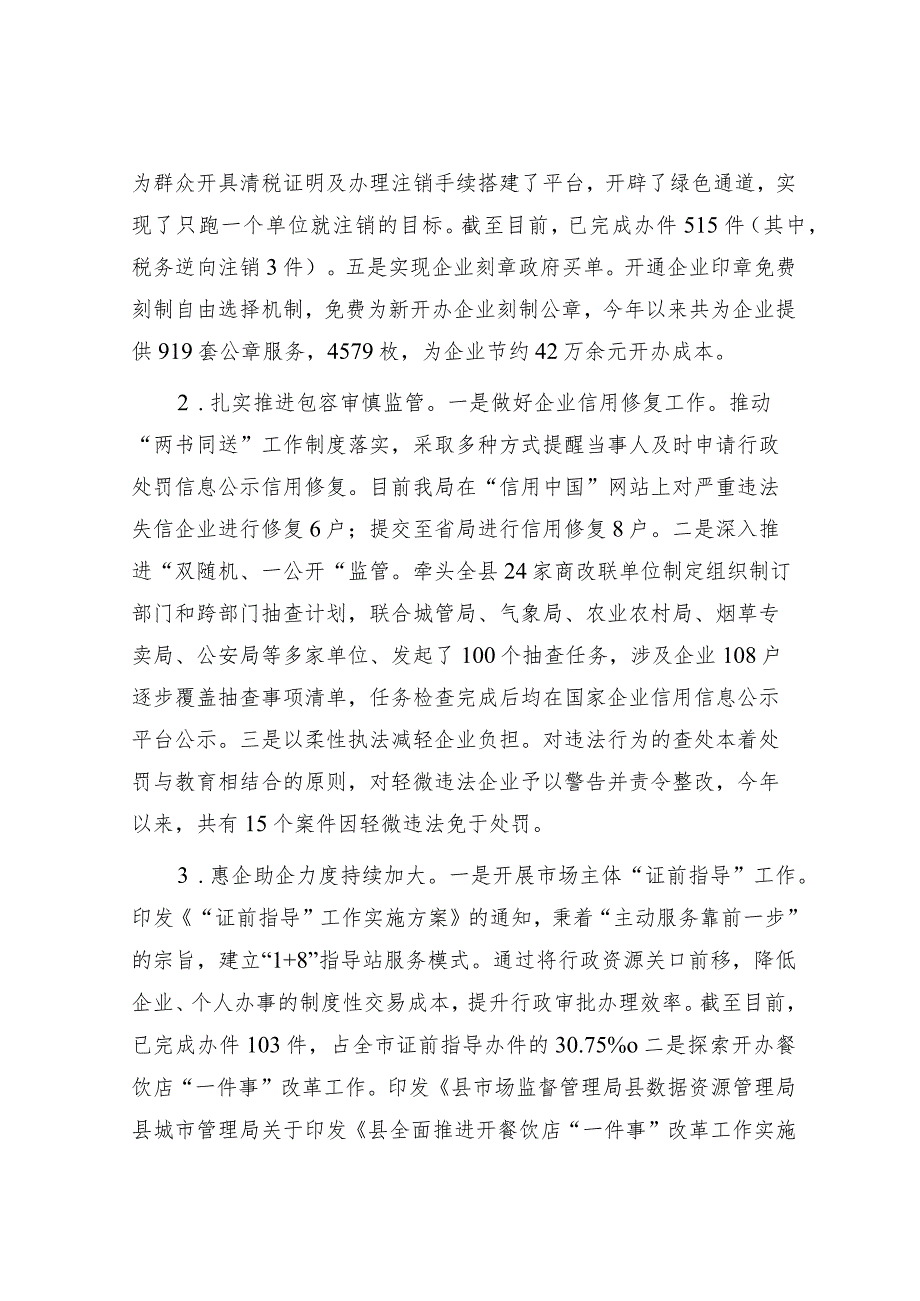 为群众开具清税证明及办理注销手续搭建了平台，开辟了绿色通道，实现了只跑一个单位就注销的目标。截至目前，已完成办件515件（其中，税务逆向注销3件）。五是实现企业刻章政府买单。开通企业印章免费刻制自由选择机制，免费为新开办企业刻制公章，今年以来共为企业提供919套公章服务，4579枚，为企业节约42万余元开办成本。

2．扎实推进包容审慎监管。一是做好企业信用修复工作。推动“两书同送”工作制度落实，采取多种方式提醒当事人及时申请行政处罚信息公示信用修复。目前我局在“信用中国”网站上对严重违法失信企业进行修复6户；提交至省局进行信用修复8户。二是深入推进“双随机、一公开“监管。牵头全县24家商改联单位制定组织制订部门和跨部门抽查计划，联合城管局、气象局、农业农村局、烟草专卖局、公安局等多家单位、发起了100个抽查任务，涉及企业108户逐步覆盖抽查事项清单，任务检查完成后均在国家企业信用信息公示平台公示。三是以柔性执法减轻企业负担。对违法行为的查处本着处罚与教育相结合的原则，对轻微违法企业予以警告并责令整改，今年以来，共有15个案件因轻微违法免于处罚。

3．惠企助企力度持续加大。一是开展市场主体“证前指导”工作。印发《“证前指导”工作实施方案》的通知，秉着“主动服务靠前一步”的宗旨，建立“1+8”指导站服务模式。通过将行政资源关口前移，降低企业、个人办事的制度性交易成本，提升行政审批办理效率。截至目前，已完成办件103件，占全市证前指导办件的30.75%o二是探索开办餐饮店“一件事”改革工作。印发《县市场监督管理局县数据资源管理局县城市管理局关于印发《县全面推进开餐饮店“一件事”改革工作实施